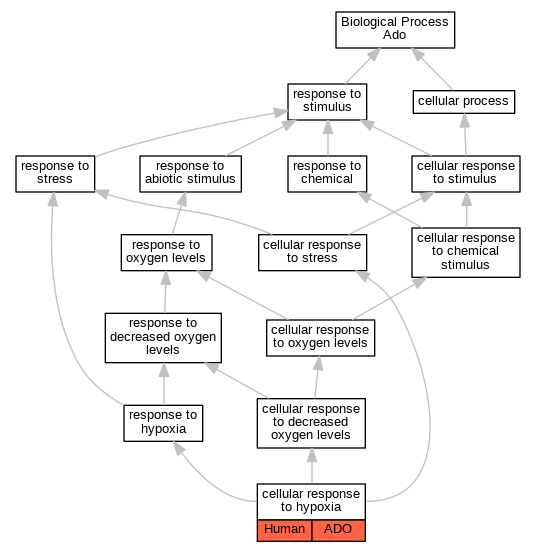 Biological Process Ado

response to stimulus

cellular process

response to stress

response to abiotic stimulus

response to chemical

cellular response to stimulus

response to oxygen levels

cellular response to stress

cellular response to chemical stimulus

response to decreased oxygen levels

cellular response to oxygen levels

response to hypoxia

cellular response to decreased oxygen levels

cellular response to hypoxia

Human ADO